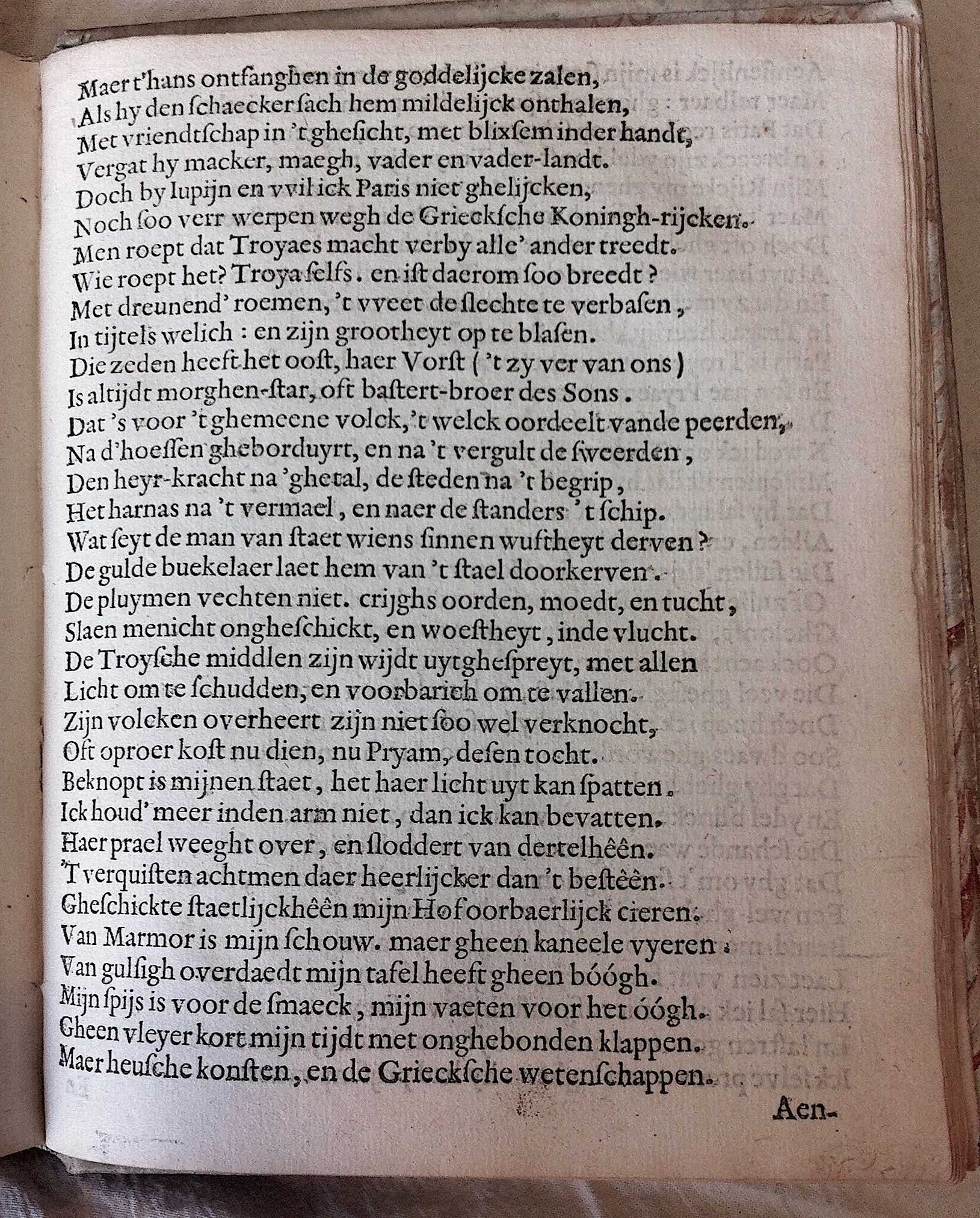 Maer t'hans ontfanghen in de goddelijcke zalen,
Als hy den ſchaecker ſach hem mildelijck onthalen,
Met vriendtſchap in 't gheſicht, met blixſem inder handt,
Vergat hy macker, maegh, vader en vader-landt.
Doch by Iupijn en vvil ick Paris niet ghelijcken,
Noch ſoo verr werpen wegh de Grieckſche Koningh-rijcken.
Men roept dat Troyaes macht verby alle' ander treedt.
Wie roept het? Troya ſelfs. en iſt daerom ſoo breedt?
Met dreunend' roemen, 't vveet de ſlechte te verbaſen,
In tijtels welich: en zijn grootheyt op te blaſen.
Die zeden heeft het ooſt, haer Vorſt ('t zy ver van ons)
Is altijdt morghen-ſtar, oft baſtert-broer des Sons.
Dat 's voor 't ghemeene volck, 't welck oordeelt vande peerden,
Na d'hoeſſen gheborduyrt, en na 't vergult de ſweerden,
Den heyr-kracht na 'ghetal, de ſteden na 't begrip,
Het harnas na 't vermael, en naer de ſtanders 't ſchip.
Wat ſeyt de man van ſtaet wiens ſinnen wuſtheyt derven?
De gulde buekelaer laet hem van 't ſtael doorkerven.
De pluymen vechten niet. crijghs oorden, moedt, en tucht,
Slaen menicht ongheſchickt, en woeſtheyt, inde vlucht.
De Troyſche middlen zijn wijdt uytgheſpreyt, met allen
Licht om te ſchudden, en voorbarich om te vallen.
Zijn volcken overheert zijn niet ſoo wel verknocht,
Oft oproer koſt nu dien, nu Pryam, deſen tocht.
Beknopt is mijnen ſtaet, het haer licht uyt kan ſpatten.
Ick houd' meer inden arm niet, dan ick kan bevatten.
Haer prael weeght over, en ſloddert van dertelhêên.
'T verquiſten achtmen daer heerlijcker dan 't beſtêên.
Gheſchickte ſtaetlijckhêên mijn Hof oorbaerlijck cieren.
Van Marmor is mijn ſchouw. maer gheen kaneele vyeren.
Van gulſigh overdaedt mijn tafel heeft gheen bóógh.
Mijn ſpijs is voor de ſmaeck, mijn vaeten voor het óógh.
Gheen vleyer kort mijn tijdt met onghebonden klappen.
Maer heuſche konſten, en de Grieckſche wetenſchappen.

Aen-